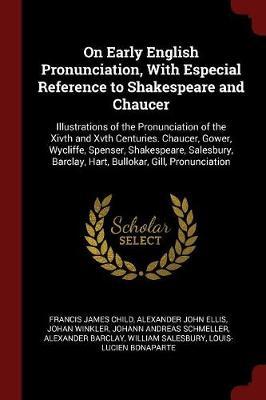 On Early English Pronunciation, With Especial Reference to Shakespeare and Chaucer

Illustrations of the Pronunciation of the Xivth and Xvth Centuries. Chaucer, Gower, Wycliffe, Spenser, Shakespeare, Salesbury, Barclay, Hart, Bullokar, Gill, Pronunciation

Scholar SELECT

FRANCIS JAMES CHILD, ALEXANDER JOHN ELLIS, JOHAN WINKLER, JOHANN ANDREAS SCHMELLER, ALEXANDER BARCLAY, WILLIAM SALESBURY, LOUIS-LUCIEN BONAPARTE